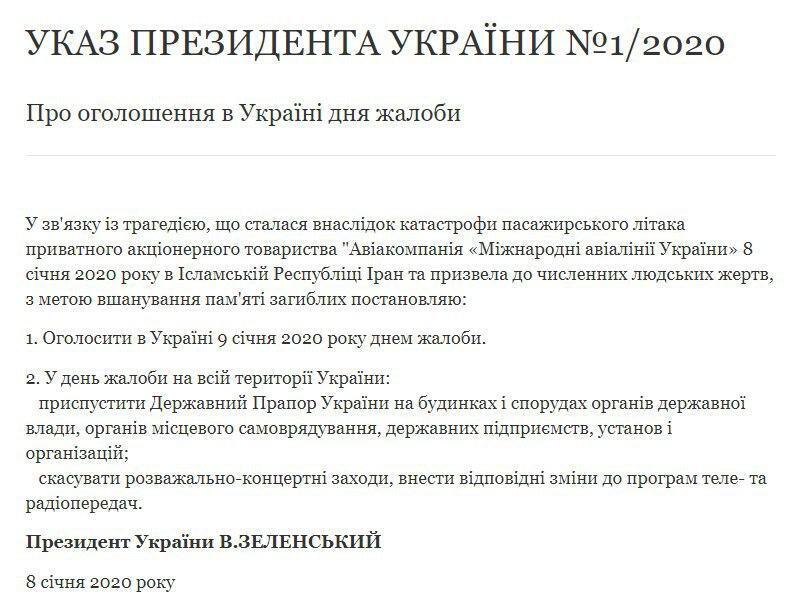 УКАЗ ПРЕЗИДЕНТА УКРАЇНИ №1/2020

Про оголошення в Україні дня жалоби

У зв'язку із трагедією, що сталася внаслідок катастрофи пасажирського літака приватного акціонерного товариства "Авіакомпанія «Міжнародні авіалінії України» 8 січня 2020 року в Ісламській Республіці Іран та призвела до численних людських жертв, з метою вшанування пам'яті загиблих постановляю:

1. Оголосити в Україні 9 січня 2020 року днем жалоби.

2. У день жалоби на всій території України:
приспустити Державний Прапор України на будинках і спорудах органів державної влади, органів місцевого самоврядування, державних підприємств, установ і організацій;
скасувати розважально-концертні заходи, внести відповідні зміни до програм теле- та радіопередач.

Президент України В.ЗЕЛЕНСЬКИЙ

8 січня 2020 року